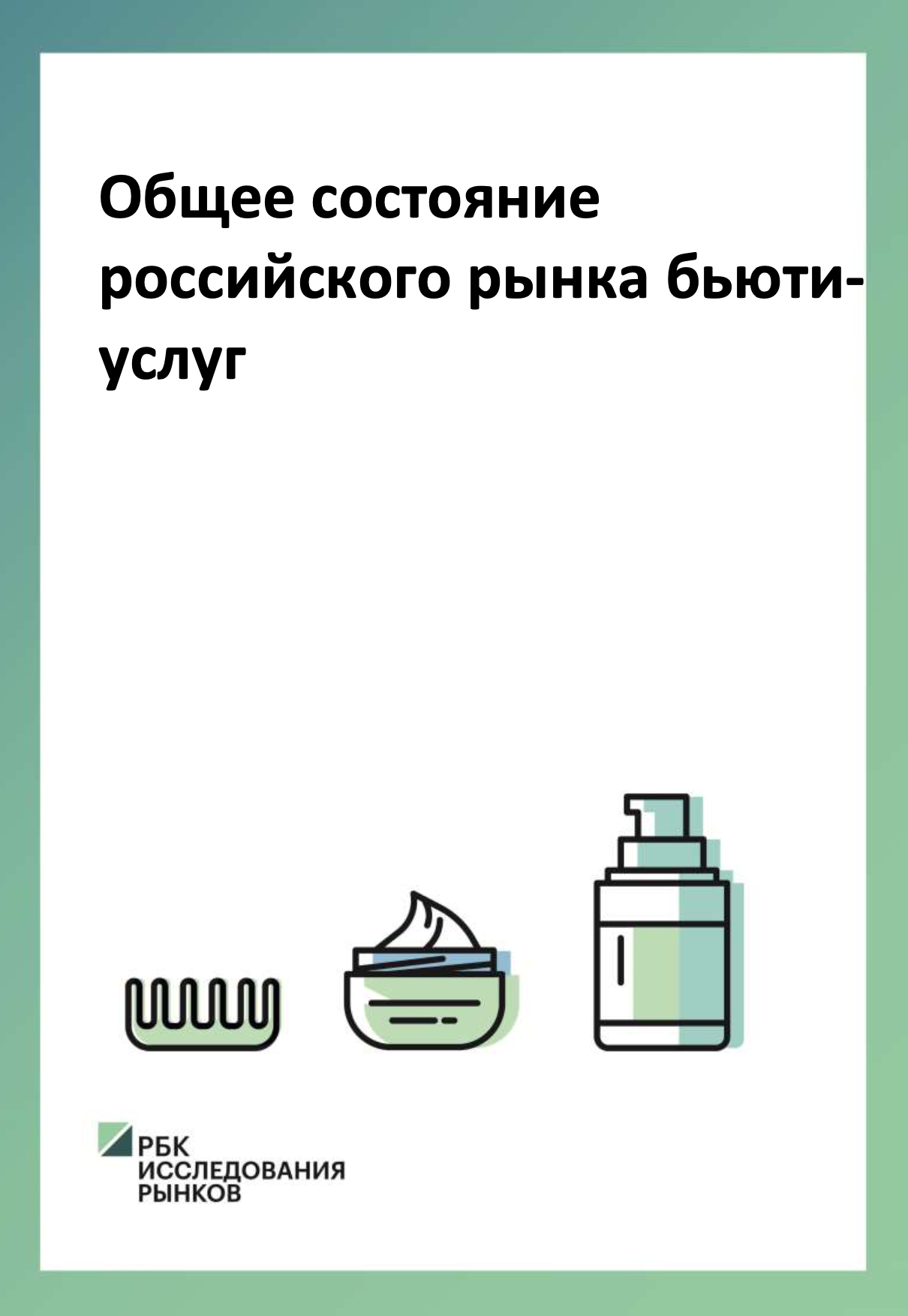 Общее состояние российского рынка бьюти-услуг

РБК
ИССЛЕДОВАНИЯ
РЫНКОВ